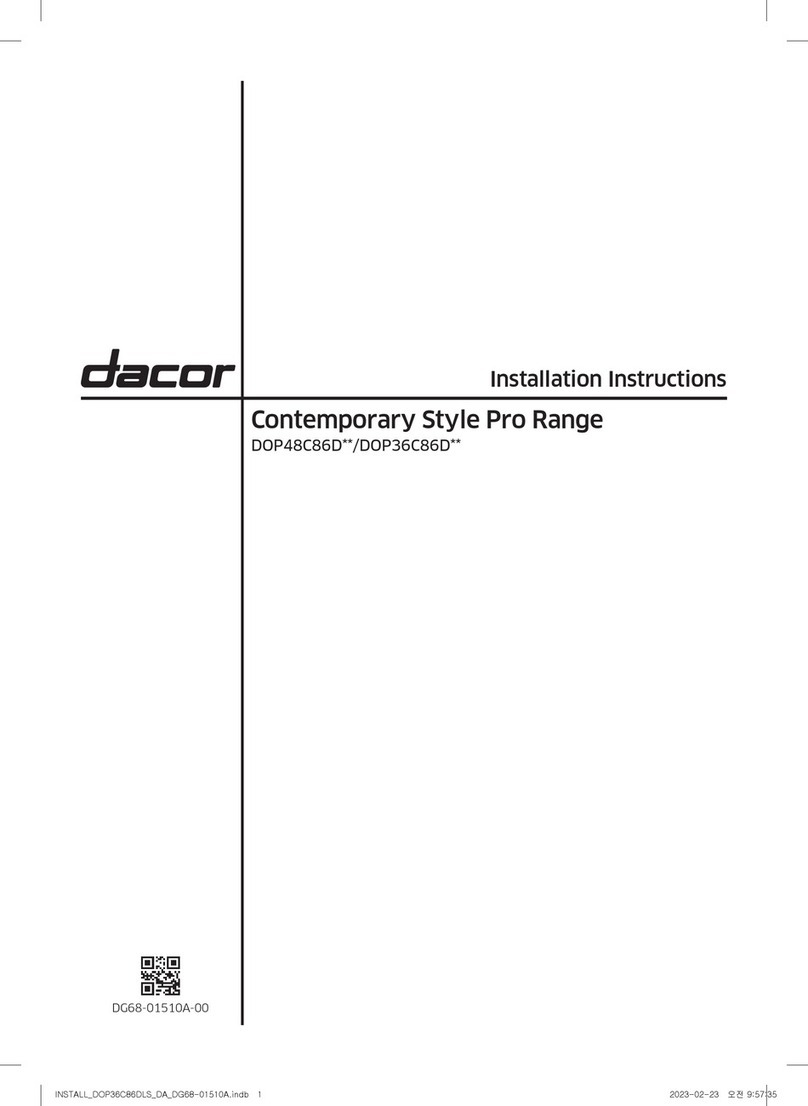 dacor

Installation Instructions

Contemporary Style Pro Range

DOP48C86D**/DOP36C86D**

DG68-01510A-00

INSTALL_DOP36C86DLS_DA_DG68-01510A.indb 1

2023-02-23 오전 9:57:35